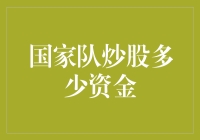 国家队炒股多少资金